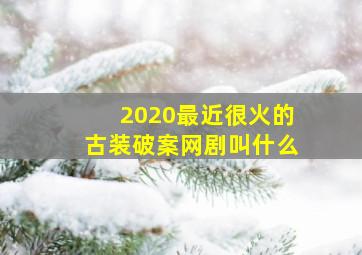 2020最近很火的
古装破案网剧叫什么